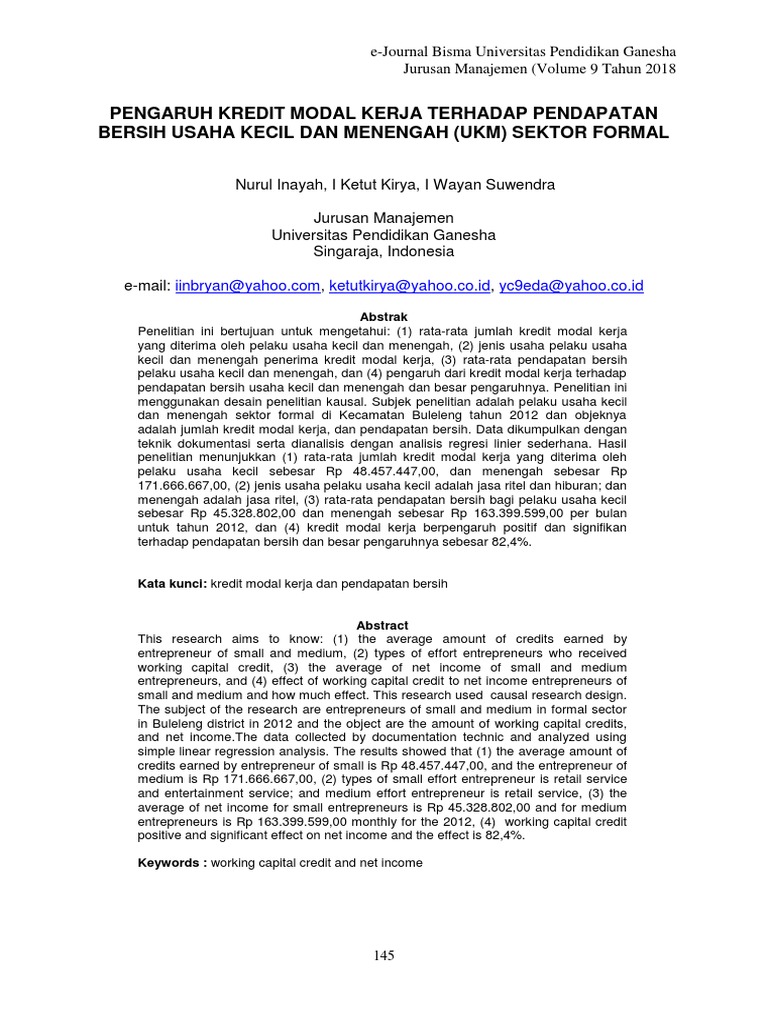 e-Journal Bisma Universitas Pendidikan Ganesha
Jurusan Manajemen (Volume 9 Tahun 2018

PENGARUH KREDIT MODAL KERJA TERHADAP PENDAPATAN BERSIH USAHA KECIL DAN MENENGAH (UKM) SEKTOR FORMAL

Nurul Inayah, I Ketut Kirya, I Wayan Suwendra

Jurusan Manajemen
Universitas Pendidikan Ganesha
Singaraja, Indonesia

e-mail: iinbryan@yahoo.com, ketutkirya@yahoo.co.id, yc9eda@yahoo.co.id

Abstrak
Penelitian ini bertujuan untuk mengetahui: (1) rata-rata jumlah kredit modal kerja yang diterima oleh pelaku usaha kecil dan menengah, (2) jenis usaha pelaku usaha kecil dan menengah penerima kredit modal kerja, (3) rata-rata pendapatan bersih pelaku usaha kecil dan menengah, dan (4) pengaruh dari kredit modal kerja terhadap pendapatan bersih usaha kecil dan menengah dan besar pengaruhnya. Penelitian ini menggunakan desain penelitian kausal. Subjek penelitian adalah pelaku usaha kecil dan menengah sektor formal di Kecamatan Buleleng tahun 2012 dan objeknya adalah jumlah kredit modal kerja, dan pendapatan bersih. Data dikumpulkan dengan teknik dokumentasi serta dianalisis dengan analisis regresi linier sederhana. Hasil penelitian menunjukkan (1) rata-rata jumlah kredit modal kerja yang diterima oleh pelaku usaha kecil sebesar Rp 48.457.447,00, dan menengah sebesar Rp 171.666.667,00, (2) jenis usaha pelaku usaha kecil adalah jasa ritel dan hiburan; dan menengah adalah jasa ritel, (3) rata-rata pendapatan bersih bagi pelaku usaha kecil sebesar Rp 45.328.802,00 dan menengah sebesar Rp 163.399.599,00 per bulan untuk tahun 2012, dan (4) kredit modal kerja berpengaruh positif dan signifikan terhadap pendapatan bersih dan besar pengaruhnya sebesar 82,4%.

Kata kunci: kredit modal kerja dan pendapatan bersih

Abstract
This research aims to know: (1) the average amount of credits earned by entrepreneur of small and medium, (2) types of effort entrepreneurs who received working capital credit, (3) the average of net income of small and medium entrepreneurs, and (4) effect of working capital credit to net income entrepreneurs of small and medium and how much effect. This research used causal research design. The subject of the research are entrepreneurs of small and medium in formal sector in Buleleng district in 2012 and the object are the amount of working capital credits, and net income.The data collected by documentation technic and analyzed using simple linear regression analysis. The results showed that (1) the average amount of credits earned by entrepreneur of small is Rp 48.457.447,00, and the entrepreneur of medium is Rp 171.666.667,00, (2) types of small effort entrepreneur is retail service and entertainment service; and medium effort entrepreneur is retail service, (3) the average of net income for small entrepreneurs is Rp 45.328.802,00 and for medium entrepreneurs is Rp 163.399.599,00 monthly for the 2012, (4) working capital credit positive and significant effect on net income and the effect is 82,4%.

Keywords : working capital credit and net income

145